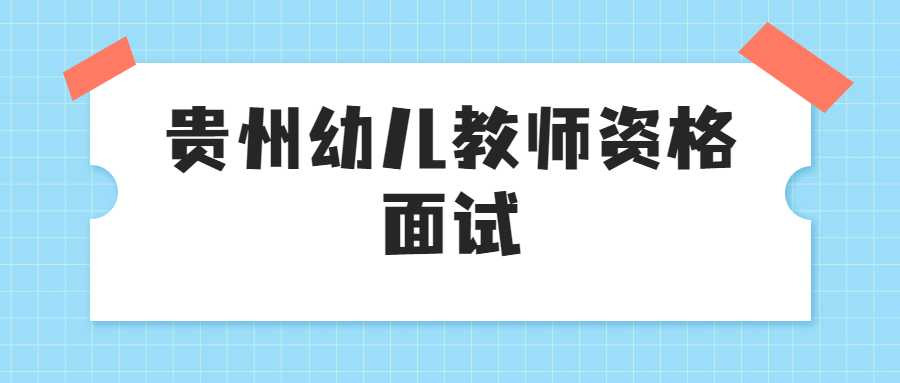 贵州幼儿教师资格面试